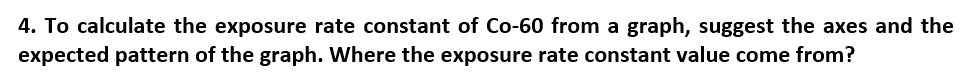 4. To calculate the exposure rate constant of Co-60 from a graph, suggest the axes and the expected pattern of the graph. Where the exposure rate constant value come from?